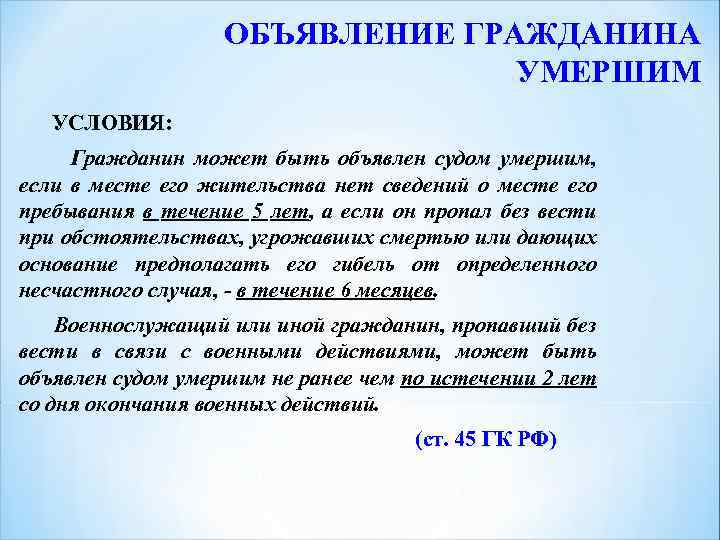 ОБЪЯВЛЕНИЕ ГРАЖДАНИНА УМЕРШИМ

УСЛОВИЯ:

Гражданин может быть объявлен судом умершим, если в месте его жительства нет сведений о месте его пребывания в течение 5 лет, а если он пропал без вести при обстоятельствах, угрожавших смертью или дающих основание предполагать его гибель от определенного несчастного случая, - в течение 6 месяцев.

Военнослужащий или иной гражданин, пропавший без вести в связи с военными действиями, может быть объявлен судом умершим не ранее чем по истечении 2 лет со дня окончания военных действий.

(ст. 45 ГК РФ)